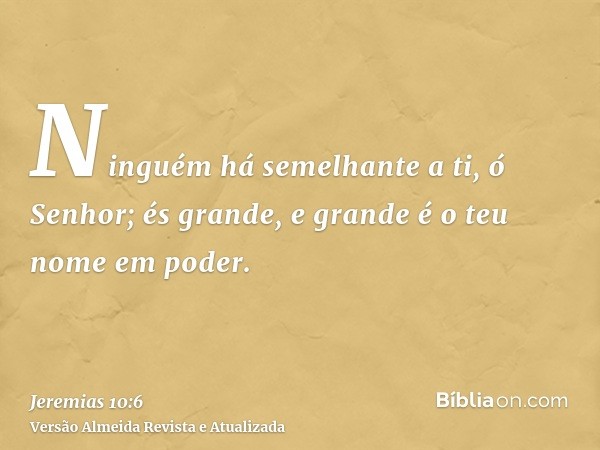 Ninguém há semelhante a ti, ó Senhor; és grande, e grande é o teu nome em poder.

Jeremias 10:6
Versão Almeida Revista e Atualizada

Bíbliaon.com